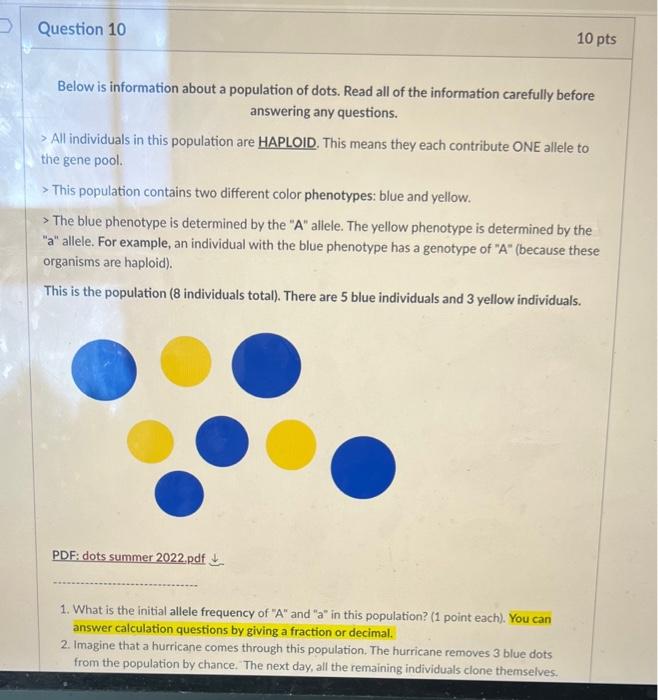 Question 10

10 pts

Below is information about a population of dots. Read all of the information carefully before answering any questions.

> All individuals in this population are HAPLOID. This means they each contribute ONE allele to the gene pool.

> This population contains two different color phenotypes: blue and yellow.

> The blue phenotype is determined by the "A" allele. The yellow phenotype is determined by the "a" allele. For example, an individual with the blue phenotype has a genotype of "A" (because these organisms are haploid).

This is the population (8 individuals total). There are 5 blue individuals and 3 yellow individuals.

PDF: dots summer 2022.pdf

1. What is the initial allele frequency of "A" and "a" in this population? (1 point each). You can answer calculation questions by giving a fraction or decimal.
2. Imagine that a hurricane comes through this population. The hurricane removes 3 blue dots from the population by chance. The next day, all the remaining individuals clone themselves.